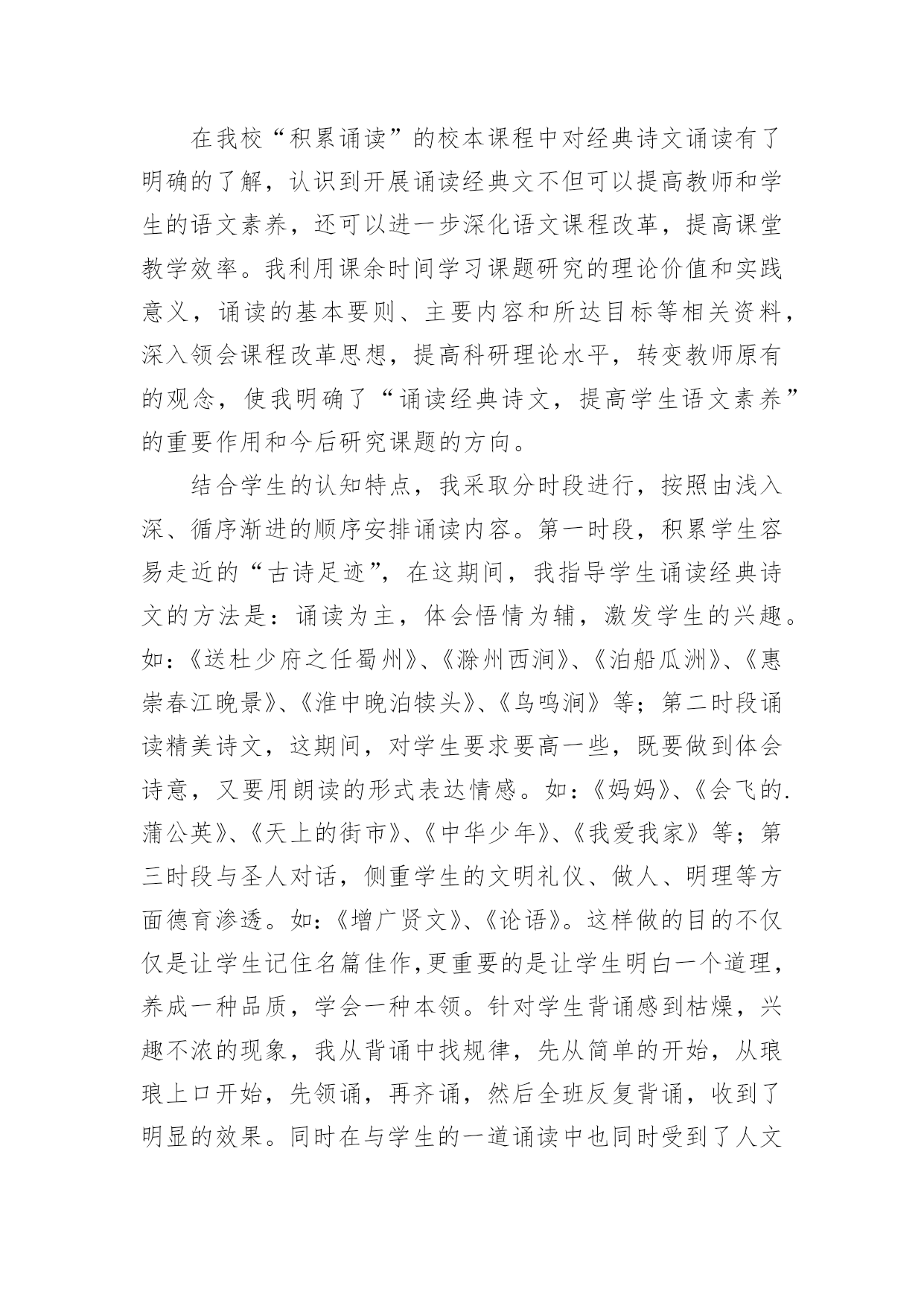 在我校“积累诵读”的校本课程中对经典诗文诵读有了明确的了解，认识到开展诵读经典文不但可以提高教师和学生的语文素养，还可以进一步深化语文课程改革，提高课堂教学效率。我利用课余时间学习课题研究的理论价值和实践意义，诵读的基本要则、主要内容和所达目标等相关资料，深入领会课程改革思想，提高科研理论水平，转变教师原有的观念，使我明确了“诵读经典诗文，提高学生语文素养”的重要作用和今后研究课题的方向。

结合学生的认知特点，我采取分时段进行，按照由浅入深、循序渐进的顺序安排诵读内容。第一时段，积累学生容易走近的“古诗足迹”，在这期间，我指导学生诵读经典诗文的方法是：诵读为主，体会悟情为辅，激发学生的兴趣。如：《送杜少府之任蜀州》、《滁州西涧》、《泊船瓜洲》、《惠崇春江晚景》、《淮中晚泊犊头》、《鸟鸣涧》等；第二时段诵读精美诗文，这期间，对学生要求要高一些，既要做到体会诗意，又要用朗读的形式表达情感。如：《妈妈》、《会飞的.蒲公英》、《天上的街市》、《中华少年》、《我爱我家》等；第三时段与圣人对话，侧重学生的文明礼仪、做人、明理等方面德育渗透。如：《增广贤文》、《论语》。这样做的目的不仅仅是让学生记住名篇佳作,更重要的是让学生明白一个道理，养成一种品质，学会一种本领。针对学生背诵感到枯燥，兴趣不浓的现象，我从背诵中找规律，先从简单的开始，从琅琅上口开始，先领诵，再齐诵，然后全班反复背诵，收到了明显的效果。同时在与学生的一道诵读中也同时受到了人文